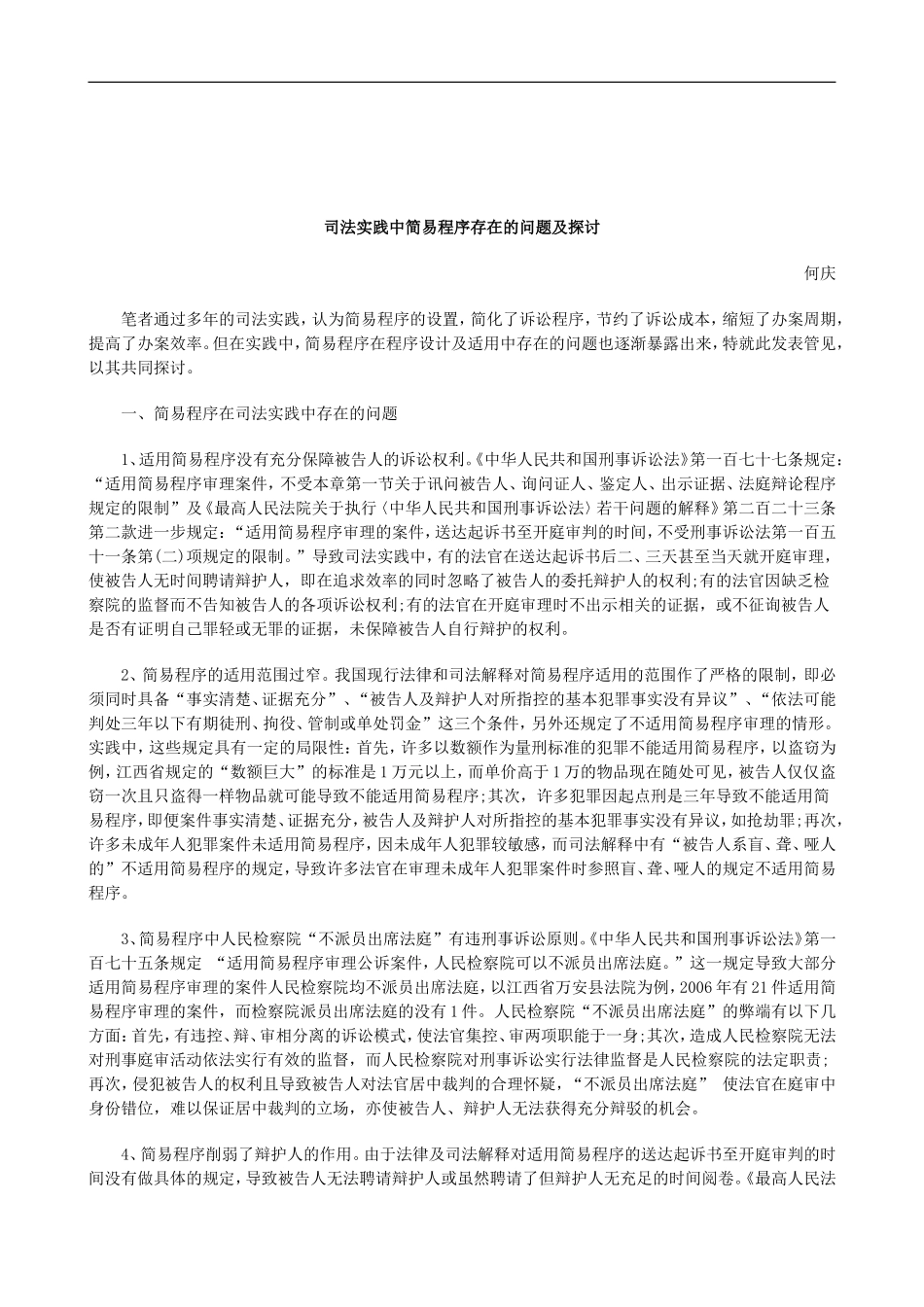 司法实践中简易程序存在的问题及探讨

何庆

笔者通过多年的司法实践，认为简易程序的设置，简化了诉讼程序，节约了诉讼成本，缩短了办案周期，提高了办案效率。但在实践中，简易程序在程序设计及适用中存在的问题也逐渐暴露出来，特就此发表管见，以其共同探讨。

一、简易程序在司法实践中存在的问题

1、适用简易程序没有充分保障被告人的诉讼权利。《中华人民共和国刑事诉讼法》第一百七十七条规定：“适用简易程序审理案件，不受本章第一节关于讯问被告人、询问证人、鉴定人、出示证据、法庭辩论程序规定的限制”及《最高人民法院关于执行〈中华人民共和国刑事诉讼法〉若干问题的解释》第二百二十三条第二款进一步规定：“适用简易程序审理的案件，送达起诉书至开庭审判的时间，不受刑事诉讼法第一百五十一条第(二)项规定的限制。”导致司法实践中，有的法官在送达起诉书后二、三天甚至当天就开庭审理，使被告人无时间聘请辩护人，即在追求效率的同时忽略了被告人的委托辩护人的权利;有的法官因缺乏检察院的监督而不告知被告人的各项诉讼权利;有的法官在开庭审理时不出示相关的证据，或不征询被告人是否有证明自己罪轻或无罪的证据，未保障被告人自行辩护的权利。

2、简易程序的适用范围过窄。我国现行法律和司法解释对简易程序适用的范围作了严格的限制，即必须同时具备“事实清楚、证据充分”、“被告人及辩护人对所指控的基本犯罪事实没有异议”、“依法可能判处三年以下有期徒刑、拘役、管制或单处罚金”这三个条件，另外还规定了不适用简易程序审理的情形。实践中，这些规定具有一定的局限性：首先，许多以数额作为量刑标准的犯罪不能适用简易程序，以盗窃为例，江西省规定的“数额巨大”的标准是1万元以上，而单价高于1万的物品现在随处可见，被告人仅仅盗窃一次且只盗得一样物品就可能导致不能适用简易程序;其次，许多犯罪因起点刑是三年导致不能适用简易程序，即便案件事实清楚、证据充分，被告人及辩护人对所指控的基本犯罪事实没有异议，如抢劫罪;再次，许多未成年人犯罪案件未适用简易程序，因未成年人犯罪较敏感，而司法解释中有“被告人系盲、聋、哑人的”不适用简易程序的规定，导致许多法官在审理未成年人犯罪案件时参照盲、聋、哑人的规定不适用简易程序。

3、简易程序中人民检察院“不派员出席法庭”有违刑事诉讼原则。《中华人民共和国刑事诉讼法》第一百七十五条规定 “适用简易程序审理公诉案件，人民检察院可以不派员出席法庭。”这一规定导致大部分适用简易程序审理的案件人民检察院均不派员出席法庭，以江西省万安县法院为例，2006年有21件适用简易程序审理的案件，而检察院派员出席法庭的没有1件。人民检察院“不派员出席法庭”的弊端有以下几方面：首先，有违控、辩、审相分离的诉讼模式，使法官集控、审两项职能于一身;其次，造成人民检察院无法对刑事庭审活动依法实行有效的监督，而人民检察院对刑事诉讼实行法律监督是人民检察院的法定职责;再次，侵犯被告人的权利且导致被告人对法官居中裁判的合理怀疑，“不派员出席法庭” 使法官在庭审中身份错位，难以保证居中裁判的立场，亦使被告人、辩护人无法获得充分辩驳的机会。

4、简易程序削弱了辩护人的作用。由于法律及司法解释对适用简易程序的送达起诉书至开庭审判的时间没有做具体的规定，导致被告人无法聘请辩护人或虽然聘请了但辩护人无充足的时间阅卷。《最高人民法